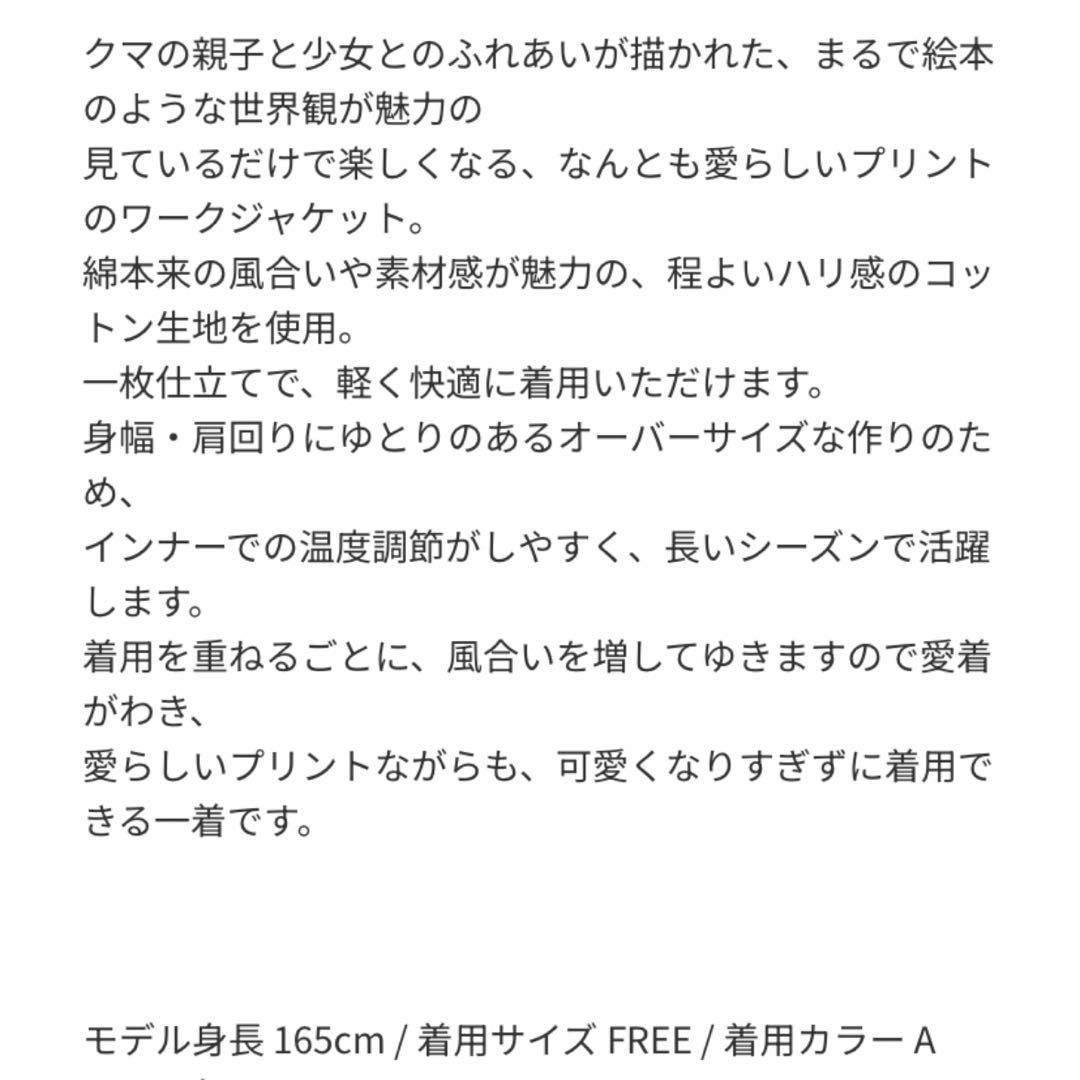 クマの親子と少女とのふれあいが描かれた、まるで絵本のような世界観が魅力の
見ているだけで楽しくなる、なんとも愛らしいプリントのワークジャケット。
綿本来の風合いや素材感が魅力の、程よいハリ感のコットン生地を使用。
一枚仕立てで、軽く快適に着用いただけます。
身幅・肩回りにゆとりのあるオーバーサイズな作りのため、
インナーでの温度調節がしやすく、長いシーズンで活躍します。
着用を重ねるごとに、風合いを増してゆきますので愛着がわき、
愛らしいプリントながらも、可愛くなりすぎずに着用できる一着です。

モデル身長 165cm / 着用サイズ FREE / 着用カラー A